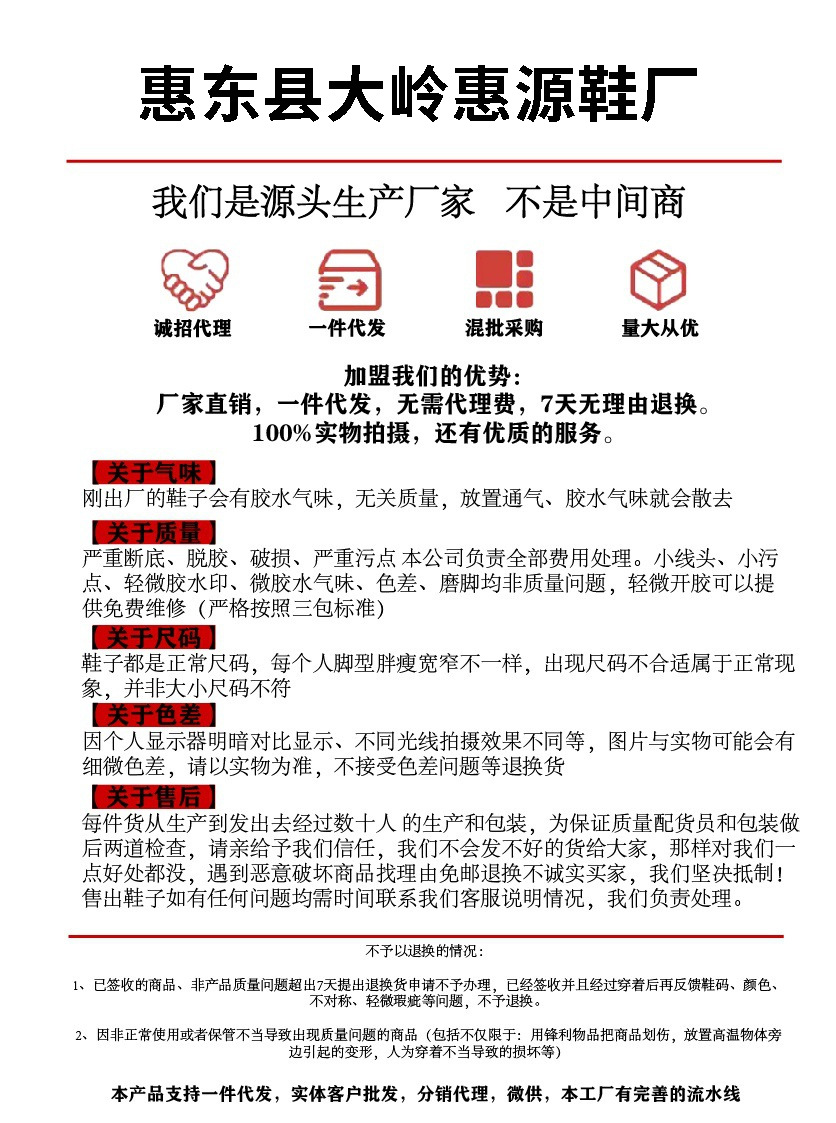 惠东县大岭惠源鞋厂

我们是源头生产厂家　不是中间商

诚招代理　一件代发　混批采购　量大从优

加盟我们的优势：
厂家直销，一件代发，无需代理费，7天无理由退换。
100%实物拍摄，还有优质的服务。

【关于气味】
刚出厂的鞋子会有胶水气味，无关质量，放置通气、胶水气味就会散去

【关于质量】
严重断底、脱胶、破损、严重污点 本公司负责全部费用处理。小线头、小污点、轻微胶水印、微胶水气味、色差、磨脚均非质量问题，轻微开胶可以提供免费维修（严格按照三包标准）

【关于尺码】
鞋子都是正常尺码，每个人脚型胖瘦宽窄不一样，出现尺码不合适属于正常现象，并非大小尺码不符

【关于色差】
因个人显示器明暗对比显示、不同光线拍摄效果不同等，图片与实物可能会有细微色差，请以实物为准，不接受色差问题等退换货

【关于售后】
每件货从生产到发出去经过数十人 的生产和包装，为保证质量配货员和包装做后两道检查，请亲给予我们信任，我们不会发不好的货给大家，那样对我们一点好处都没，遇到恶意破坏商品找理由免邮退换不诚实买家，我们坚决抵制！售出鞋子如有任何问题均需时间联系我们客服说明情况，我们负责处理。

不予以退换的情况：

1、已签收的商品、非产品质量问题超出7天提出退换货申请不予办理，已经签收并且经过穿着后再反馈鞋码、颜色、不对称、轻微瑕疵等问题，不予退换。

2、因非正常使用或者保管不当导致出现质量问题的商品（包括不仅限于：用锋利物品把商品划伤，放置高温物体旁边引起的变形，人为穿着不当导致的损坏等）

本产品支持一件代发，实体客户批发，分销代理，微供，本工厂有完善的流水线